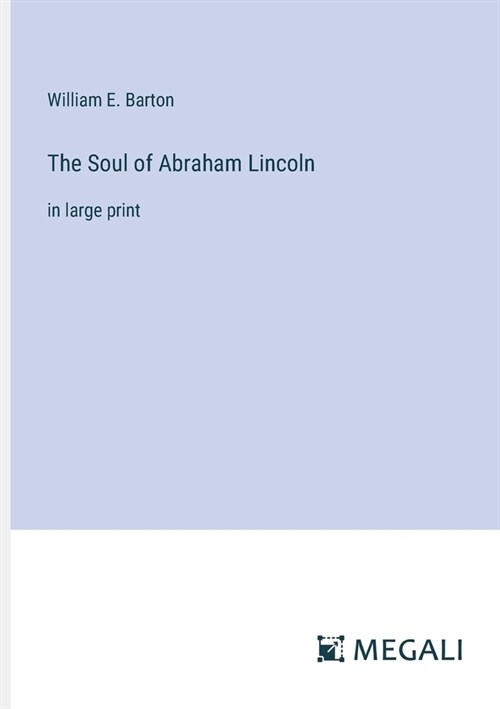 William E. Barton

The Soul of Abraham Lincoln

in large print

MEGALI